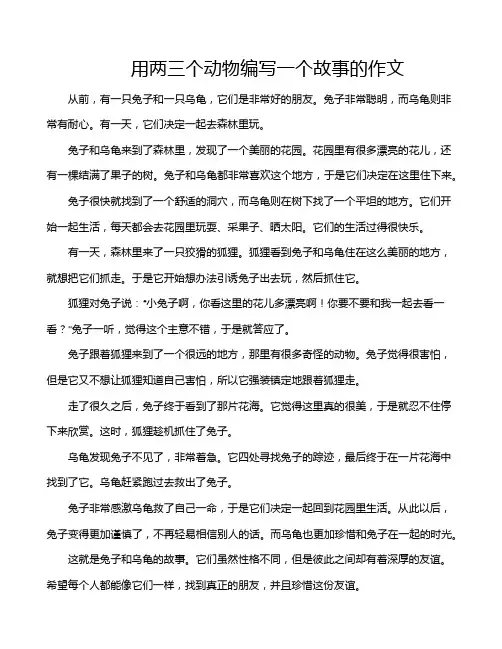 用两三个动物编写一个故事的作文

从前，有一只兔子和一只乌龟，它们是非常好的朋友。兔子非常聪明，而乌龟则非常有耐心。有一天，它们决定一起去森林里玩。

兔子和乌龟来到了森林里，发现了一个美丽的花园。花园里有很多漂亮的花儿，还有一棵结满了果子的树。兔子和乌龟都非常喜欢这个地方，于是它们决定在这里住下来。

兔子很快就找到了一个舒适的洞穴，而乌龟则在树下找了一个平坦的地方。它们开始一起生活，每天都会去花园里玩耍、采果子、晒太阳。它们的生活过得很快乐。

有一天，森林里来了一只狡猾的狐狸。狐狸看到兔子和乌龟住在这么美丽的地方，就想把它们抓走。于是它开始想办法引诱兔子出去玩，然后抓住它。

狐狸对兔子说："小兔子啊，你看这里的花儿多漂亮啊！你要不要和我一起去看一看？"兔子一听，觉得这个主意不错，于是就答应了。

兔子跟着狐狸来到了一个很远的地方，那里有很多奇怪的动物。兔子觉得很害怕，但是它又不想让狐狸知道自己害怕，所以它强装镇定地跟着狐狸走。

走了很久之后，兔子终于看到了那片花海。它觉得这里真的很美，于是就忍不住停下来欣赏。这时，狐狸趁机抓住了兔子。

乌龟发现兔子不见了，非常着急。它四处寻找兔子的踪迹，最后终于在一片花海中找到了它。乌龟赶紧跑过去救出了兔子。

兔子非常感激乌龟救了自己一命，于是它们决定一起回到花园里生活。从此以后，兔子变得更加谨慎了，不再轻易相信别人的话。而乌龟也更加珍惜和兔子在一起的时光。

这就是兔子和乌龟的故事。它们虽然性格不同，但是彼此之间却有着深厚的友谊。希望每个人都能像它们一样，找到真正的朋友，并且珍惜这份友谊。